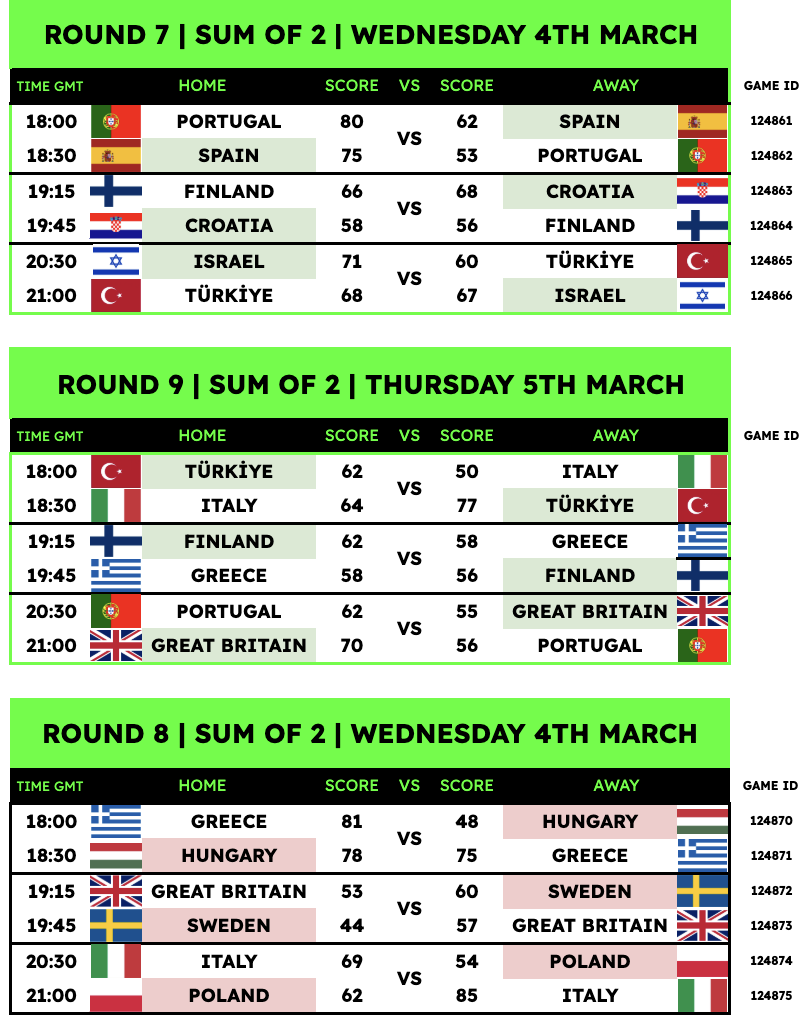 ROUND 7 | SUM OF 2 | WEDNESDAY 4TH MARCH

| TIME GMT | HOME | SCORE | VS | SCORE | AWAY | GAME ID |
|---|---|---|---|---|---|---|
| 18:00 | PORTUGAL | 80 | VS | 62 | SPAIN | 124861 |
| 18:30 | SPAIN | 75 | | 53 | PORTUGAL | 124862 |
| 19:15 | FINLAND | 66 | VS | 68 | CROATIA | 124863 |
| 19:45 | CROATIA | 58 | | 56 | FINLAND | 124864 |
| 20:30 | ISRAEL | 71 | VS | 60 | TÜRKİYE | 124865 |
| 21:00 | TÜRKİYE | 68 | | 67 | ISRAEL | 124866 |

ROUND 9 | SUM OF 2 | THURSDAY 5TH MARCH

| TIME GMT | HOME | SCORE | VS | SCORE | AWAY | GAME ID |
|---|---|---|---|---|---|---|
| 18:00 | TÜRKİYE | 62 | VS | 50 | ITALY | |
| 18:30 | ITALY | 64 | | 77 | TÜRKİYE | |
| 19:15 | FINLAND | 62 | VS | 58 | GREECE | |
| 19:45 | GREECE | 58 | | 56 | FINLAND | |
| 20:30 | PORTUGAL | 62 | VS | 55 | GREAT BRITAIN | |
| 21:00 | GREAT BRITAIN | 70 | | 56 | PORTUGAL | |

ROUND 8 | SUM OF 2 | WEDNESDAY 4TH MARCH

| TIME GMT | HOME | SCORE | VS | SCORE | AWAY | GAME ID |
|---|---|---|---|---|---|---|
| 18:00 | GREECE | 81 | VS | 48 | HUNGARY | 124870 |
| 18:30 | HUNGARY | 78 | | 75 | GREECE | 124871 |
| 19:15 | GREAT BRITAIN | 53 | VS | 60 | SWEDEN | 124872 |
| 19:45 | SWEDEN | 44 | | 57 | GREAT BRITAIN | 124873 |
| 20:30 | ITALY | 69 | VS | 54 | POLAND | 124874 |
| 21:00 | POLAND | 62 | | 85 | ITALY | 124875 |